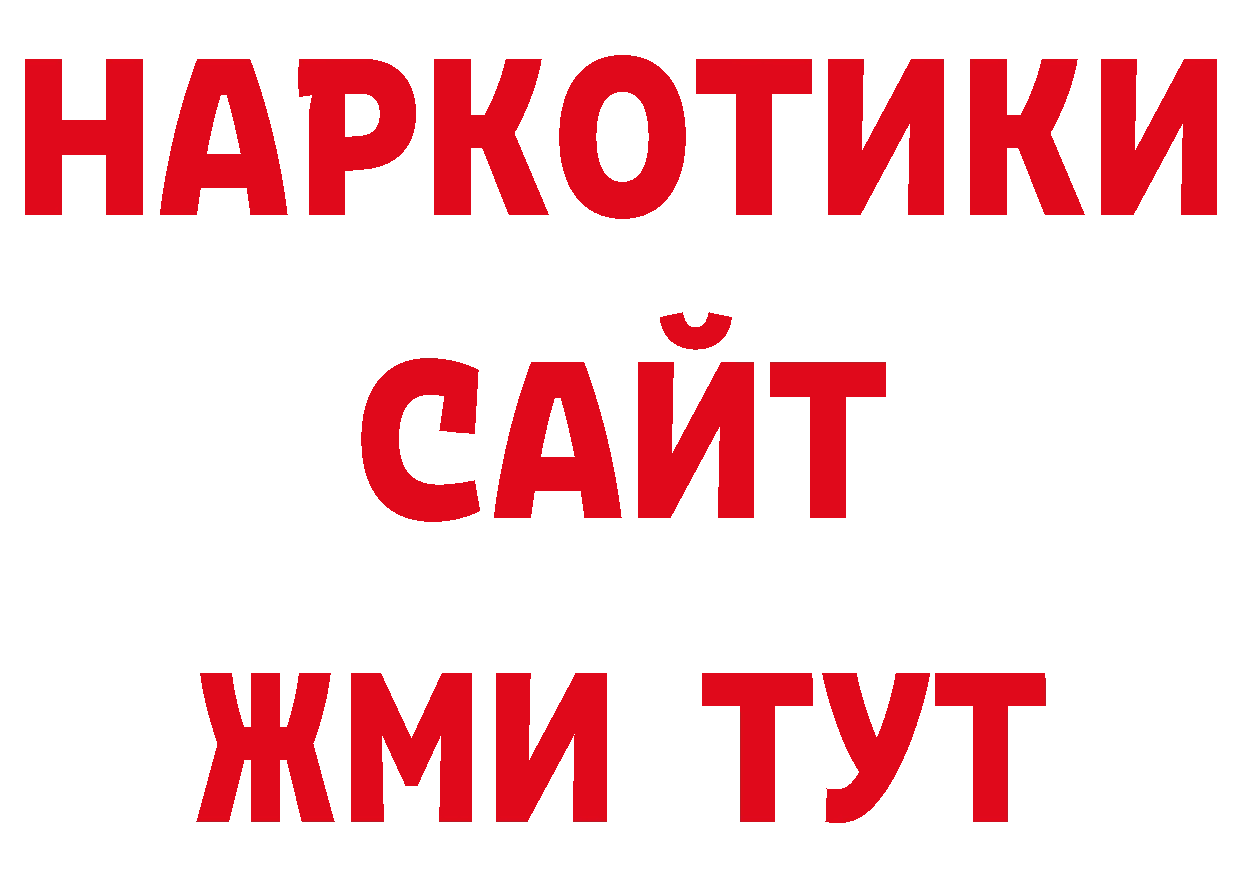 НАРКОТИКИ
САЙТ
ЖМИ ТУТ